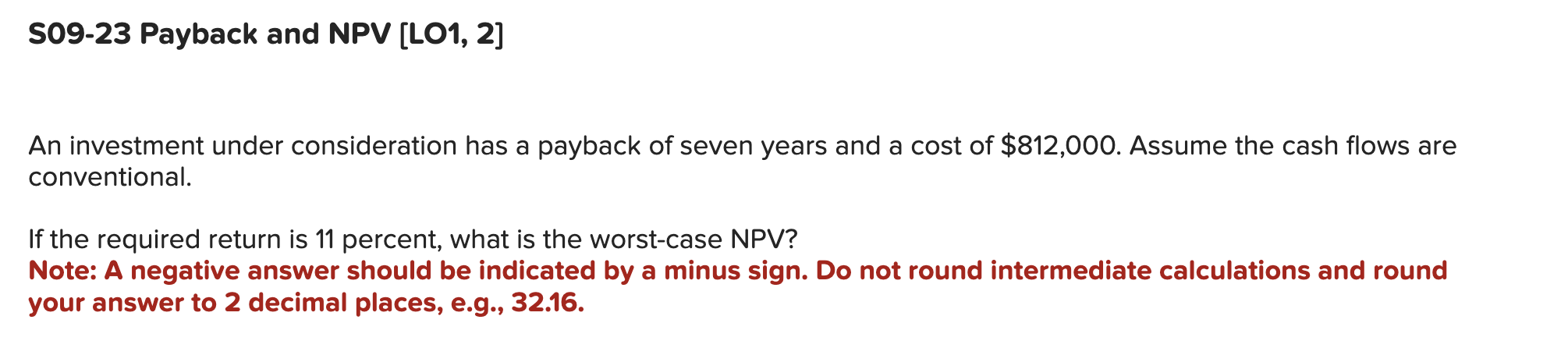 S09-23 Payback and NPV [LO1, 2]

An investment under consideration has a payback of seven years and a cost of \$812,000. Assume the cash flows are conventional.

If the required return is 11 percent, what is the worst-case NPV?
Note: A negative answer should be indicated by a minus sign. Do not round intermediate calculations and round your answer to 2 decimal places, e.g., 32.16.